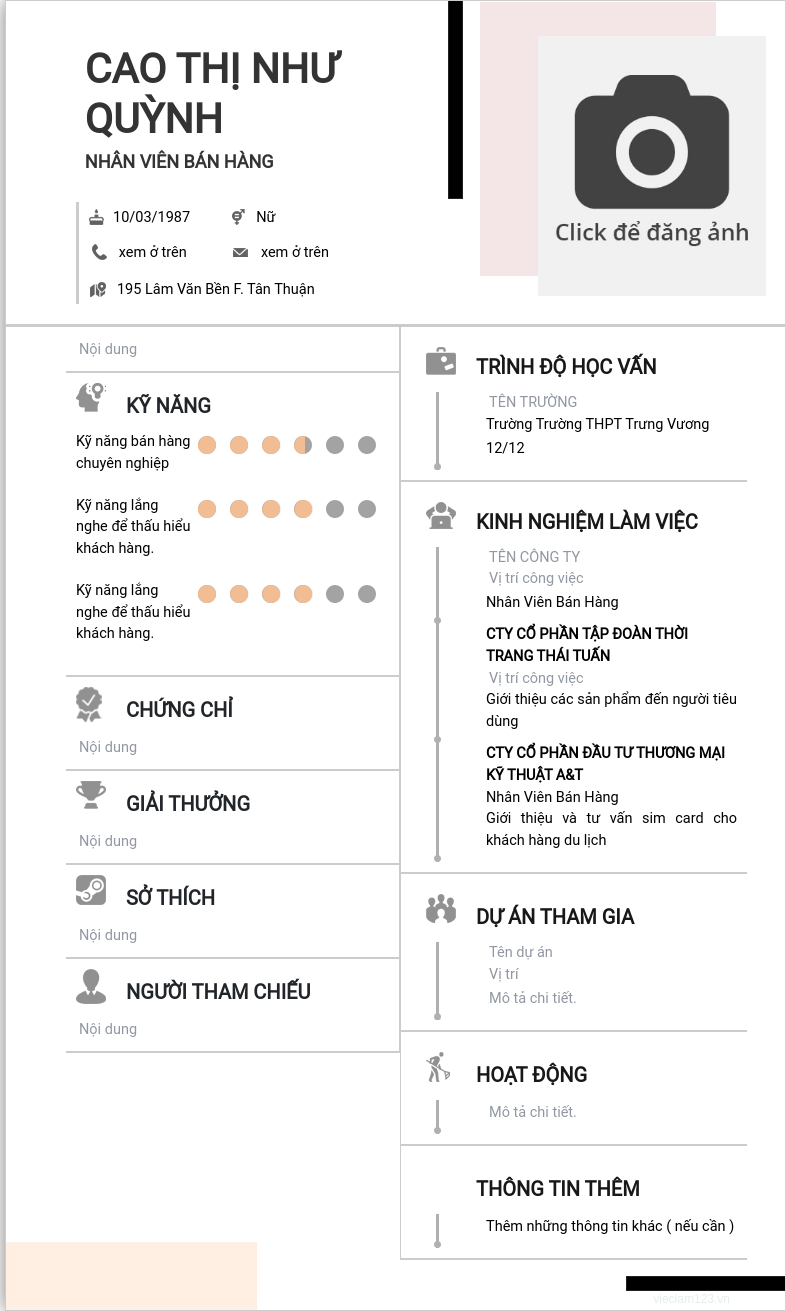 CAO THỊ NHƯ QUỲNH
NHÂN VIÊN BÁN HÀNG

10/03/1987
Nữ
xem ở trên
xem ở trên
195 Lâm Văn Bền F. Tân Thuận

Click để đăng ảnh

Nội dung

KỸ NĂNG
Kỹ năng bán hàng chuyên nghiệp
Kỹ năng lắng nghe để thấu hiểu khách hàng.
Kỹ năng lắng nghe để thấu hiểu khách hàng.

CHỨNG CHỈ
Nội dung

GIẢI THƯỞNG
Nội dung

SỞ THÍCH
Nội dung

NGƯỜI THAM CHIẾU
Nội dung

TRÌNH ĐỘ HỌC VẤN
TÊN TRƯỜNG
Trường Trường THPT Trưng Vương
12/12

KINH NGHIỆM LÀM VIỆC
TÊN CÔNG TY
Vị trí công việc
Nhân Viên Bán Hàng
CTY CỔ PHẦN TẬP ĐOÀN THỜI TRANG THÁI TUẤN
Vị trí công việc
Giới thiệu các sản phẩm đến người tiêu dùng
CTY CỔ PHẦN ĐẦU TƯ THƯƠNG MẠI KỸ THUẬT A&T
Nhân Viên Bán Hàng
Giới thiệu và tư vấn sim card cho khách hàng du lịch

DỰ ÁN THAM GIA
Tên dự án
Vị trí
Mô tả chi tiết.

HOẠT ĐỘNG
Mô tả chi tiết.

THÔNG TIN THÊM
Thêm những thông tin khác ( nếu cần )

vieclam123.vn